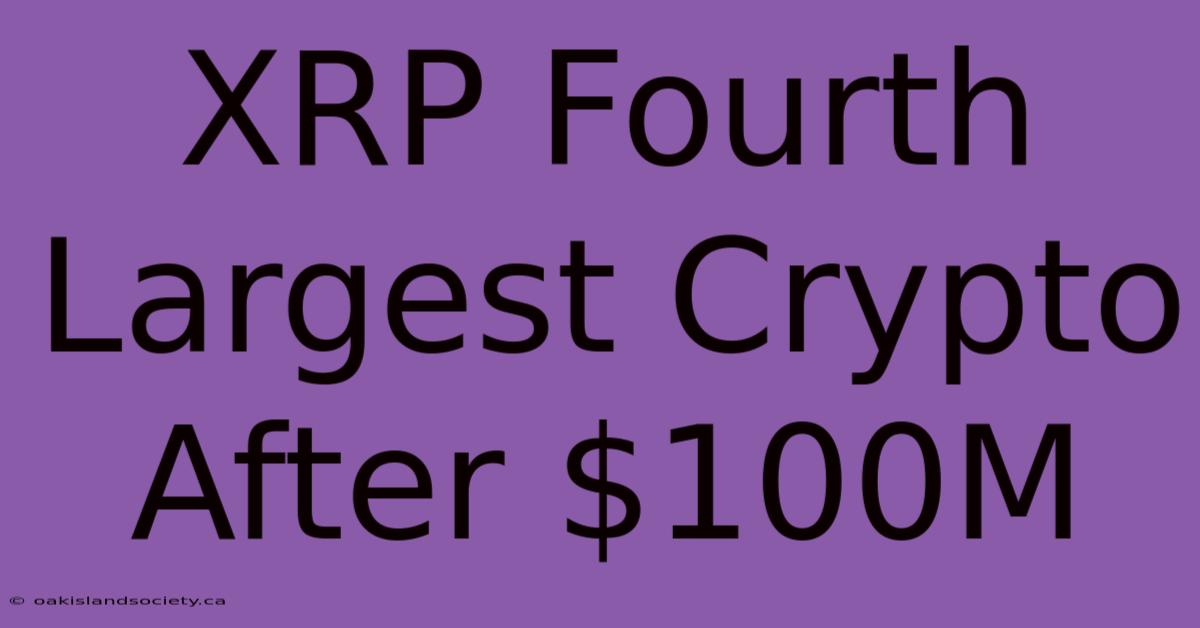 XRP Fourth Largest Crypto After \$100M

© oakislandsociety.ca